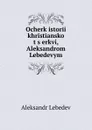 Ocherk istorii khristiansko t s erkvi, Aleksandrom Lebedevym

Aleksandr Lebedev